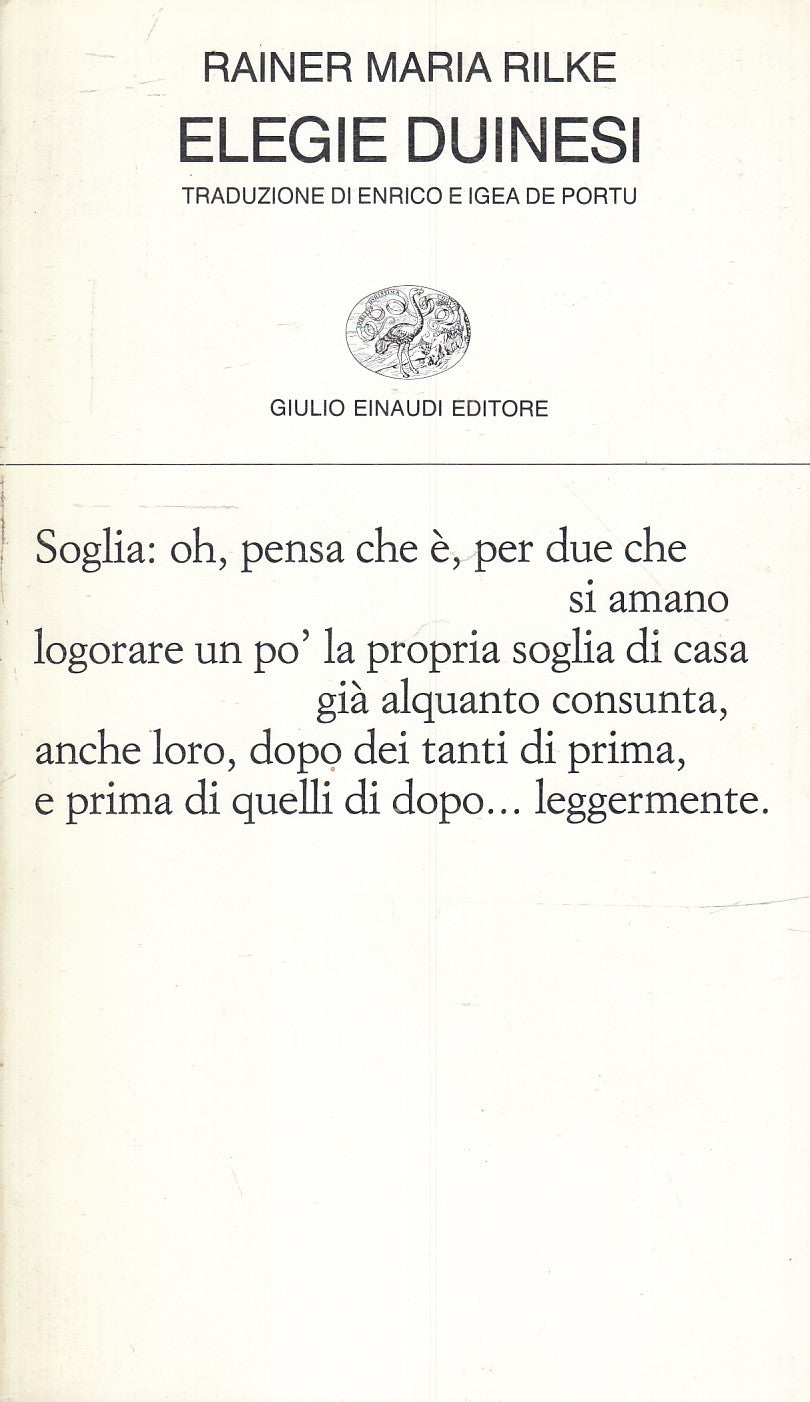 RAINER MARIA RILKE
ELEGIE DUINESI
TRADUZIONE DI ENRICO E IGEA DE PORTU

GIULIO EINAUDI EDITORE

Soglia: oh, pensa che è, per due che
si amano
logorare un po' la propria soglia di casa
già alquanto consunta,
anche loro, dopo dei tanti di prima,
e prima di quelli di dopo... leggermente.